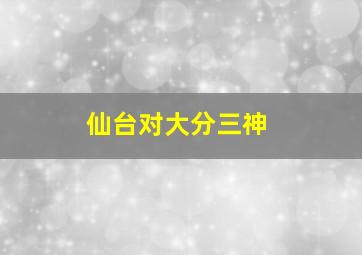 仙台对大分三神